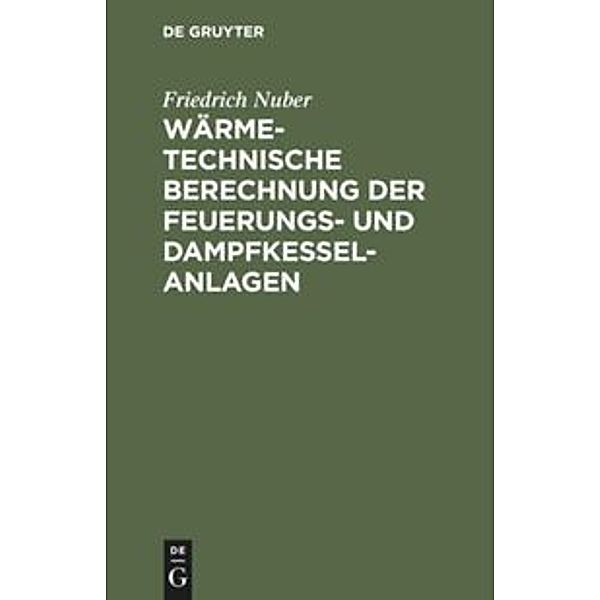 DE GRUYTER

Friedrich Nuber

WÄRMETECHNISCHE BERECHNUNG DER FEUERUNGS- UND DAMPFKESSELANLAGEN

DE
G